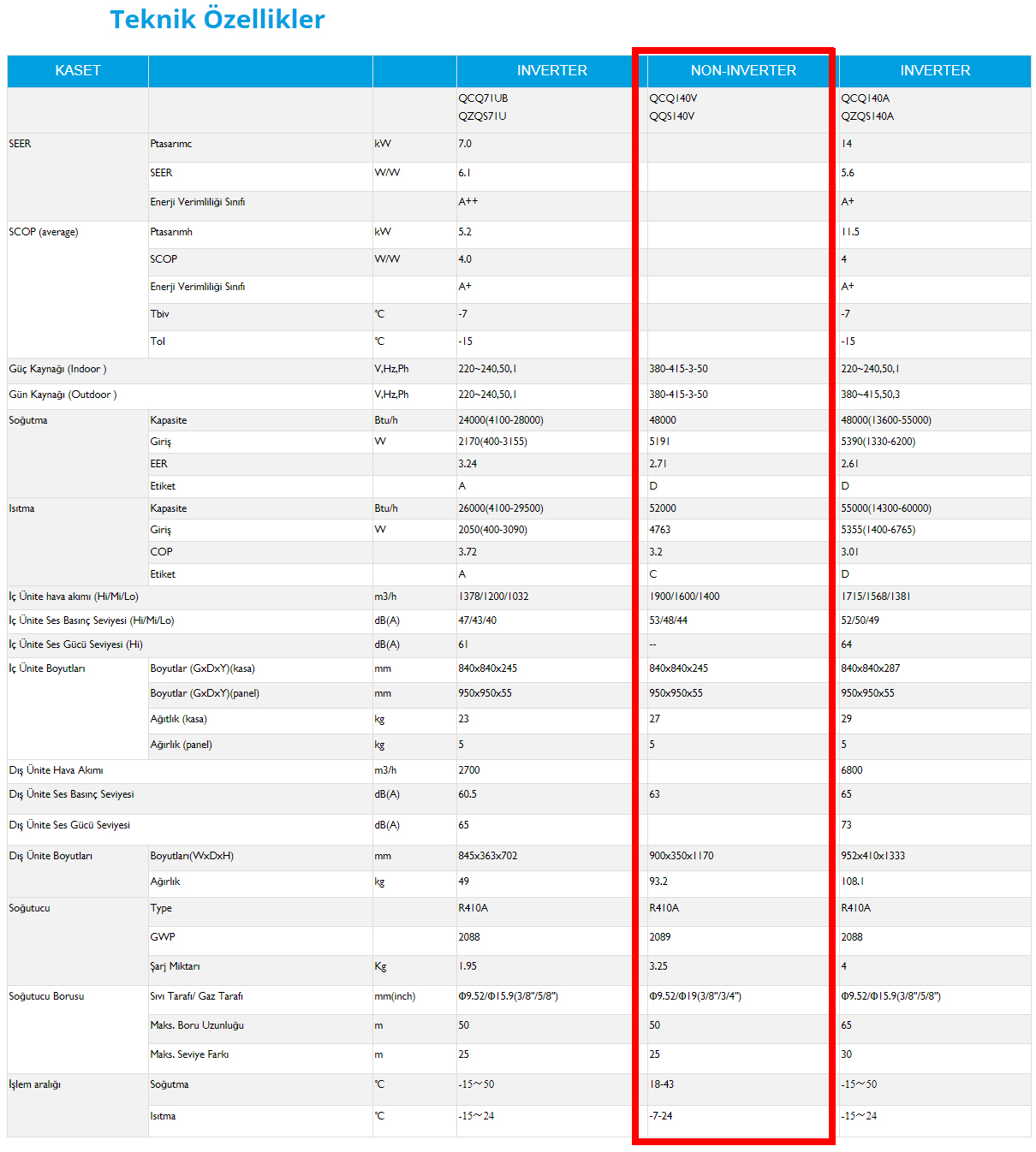 Teknik Özellikler

| KASET | | | INVERTER | NON-INVERTER | INVERTER |
|---|---|---|---|---|---|
| | | | QCQ71UB QZQS71U | QCQ140V QQS140V | QCQ140A QZQS140A |
| SEER | Ptasarımc | kW | 7.0 | | 14 |
| | SEER | W/W | 6.1 | | 5.6 |
| | Enerji Verimliliği Sınıfı | | A++ | | A+ |
| SCOP (average) | Ptasarımh | kW | 5.2 | | 11.5 |
| | SCOP | W/W | 4.0 | | 4 |
| | Enerji Verimliliği Sınıfı | | A+ | | A+ |
| | Tbiv | °C | -7 | | -7 |
| | Tol | °C | -15 | | -15 |
| Güç Kaynağı (Indoor ) | | V,Hz,Ph | 220~240,50,1 | 380-415-3-50 | 220~240,50,1 |
| Gün Kaynağı (Outdoor ) | | V,Hz,Ph | 220~240,50,1 | 380-415-3-50 | 380~415,50,3 |
| Soğutma | Kapasite | Btu/h | 24000(4100-28000) | 48000 | 48000(13600-55000) |
| | Giriş | W | 2170(400-3155) | 5191 | 5390(1330-6200) |
| | EER | | 3.24 | 2.71 | 2.61 |
| | Etiket | | A | D | D |
| Isıtma | Kapasite | Btu/h | 26000(4100-29500) | 52000 | 55000(14300-60000) |
| | Giriş | W | 2050(400-3090) | 4763 | 5355(1400-6765) |
| | COP | | 3.72 | 3.2 | 3.01 |
| | Etiket | | A | C | D |
| İç Ünite hava akımı (Hi/Mi/Lo) | | m3/h | 1378/1200/1032 | 1900/1600/1400 | 1715/1568/1381 |
| İç Ünite Ses Basınç Seviyesi (Hi/Mi/Lo) | | dB(A) | 47/43/40 | 53/48/44 | 52/50/49 |
| İç Ünite Ses Gücü Seviyesi (Hi) | | dB(A) | 61 | -- | 64 |
| İç Ünite Boyutları | Boyutlar (GxDxY)(kasa) | mm | 840x840x245 | 840x840x245 | 840x840x287 |
| | Boyutlar (GxDxY)(panel) | mm | 950x950x55 | 950x950x55 | 950x950x55 |
| | Ağıtlık (kasa) | kg | 23 | 27 | 29 |
| | Ağırlık (panel) | kg | 5 | 5 | 5 |
| Dış Ünite Hava Akımı | | m3/h | 2700 | | 6800 |
| Dış Ünite Ses Basınç Seviyesi | | dB(A) | 60.5 | 63 | 65 |
| Dış Ünite Ses Gücü Seviyesi | | dB(A) | 65 | | 73 |
| Dış Ünite Boyutları | Boyutları(WxDxH) | mm | 845x363x702 | 900x350x1170 | 952x410x1333 |
| | Ağırlık | kg | 49 | 93.2 | 108.1 |
| Soğutucu | Type | | R410A | R410A | R410A |
| | GWP | | 2088 | 2089 | 2088 |
| | Şarj Miktarı | Kg | 1.95 | 3.25 | 4 |
| Soğutucu Borusu | Sıvı Tarafı/ Gaz Tarafı | mm(inch) | Φ9.52/Φ15.9(3/8"/5/8") | Φ9.52/Φ19(3/8"/3/4") | Φ9.52/Φ15.9(3/8"/5/8") |
| | Maks. Boru Uzunluğu | m | 50 | 50 | 65 |
| | Maks. Seviye Farkı | m | 25 | 25 | 30 |
| İşlem aralığı | Soğutma | °C | -15～50 | 18-43 | -15～50 |
| | Isıtma | °C | -15～24 | -7-24 | -15～24 |